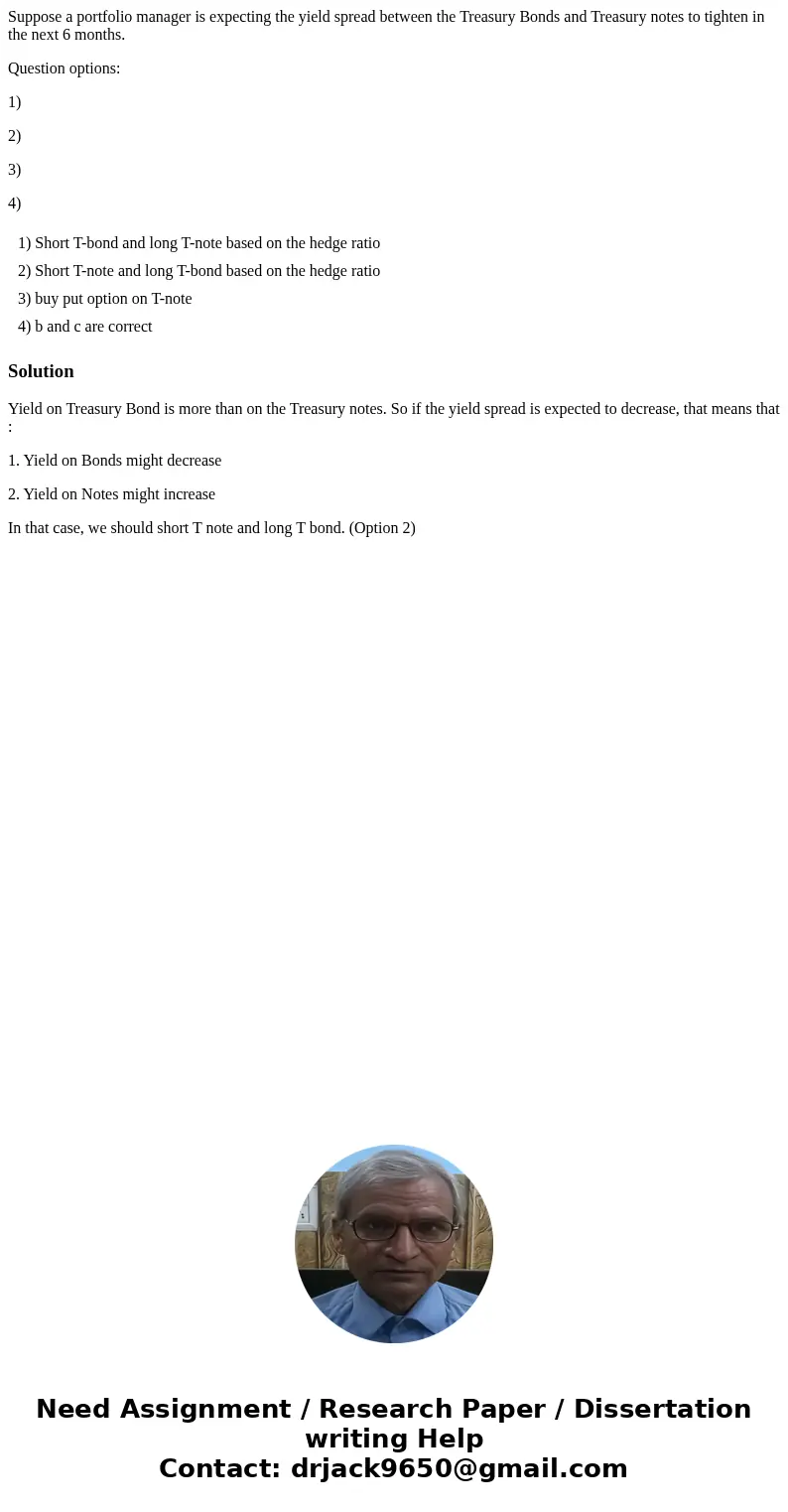 Suppose a portfolio manager is expecting the yield spread between the Treasury Bonds and Treasury notes to tighten in the next 6 months.

Question options:

1)

2)

3)

4)

1) Short T-bond and long T-note based on the hedge ratio
2) Short T-note and long T-bond based on the hedge ratio
3) buy put option on T-note
4) b and c are correct

Solution

Yield on Treasury Bond is more than on the Treasury notes. So if the yield spread is expected to decrease, that means that :

1. Yield on Bonds might decrease

2. Yield on Notes might increase

In that case, we should short T note and long T bond. (Option 2)

Need Assignment / Research Paper / Dissertation writing Help
Contact: drjack9650@gmail.com